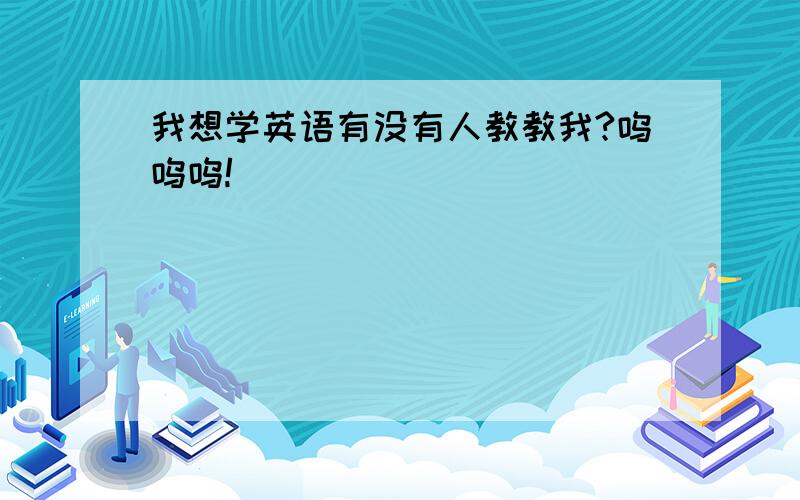 我想学英语有没有人教教我?呜呜呜!

E-LEARNING